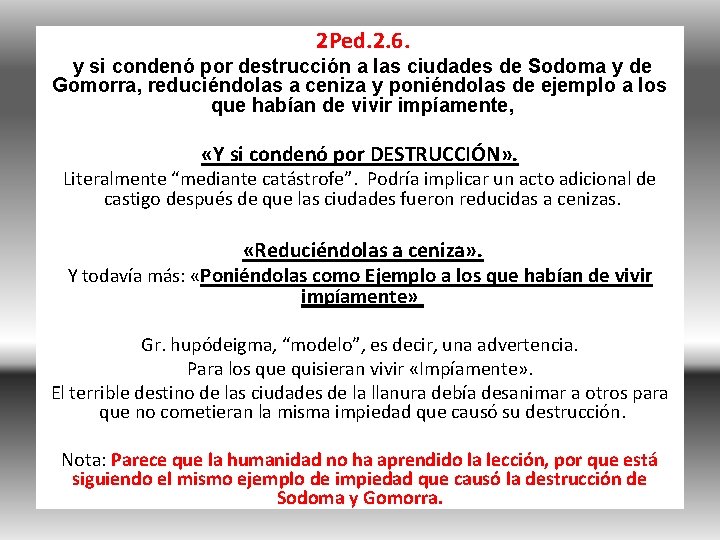 2Ped.2.6.

y si condenó por destrucción a las ciudades de Sodoma y de Gomorra, reduciéndolas a ceniza y poniéndolas de ejemplo a los que habían de vivir impíamente,

«Y si condenó por DESTRUCCIÓN».

Literalmente “mediante catástrofe”. Podría implicar un acto adicional de castigo después de que las ciudades fueron reducidas a cenizas.

«Reduciéndolas a ceniza».

Y todavía más: «Poniéndolas como Ejemplo a los que habían de vivir impíamente»

Gr. hupódeigma, “modelo”, es decir, una advertencia.

Para los que quisieran vivir «Impíamente».

El terrible destino de las ciudades de la llanura debía desanimar a otros para que no cometieran la misma impiedad que causó su destrucción.

Nota: Parece que la humanidad no ha aprendido la lección, por que está siguiendo el mismo ejemplo de impiedad que causó la destrucción de Sodoma y Gomorra.